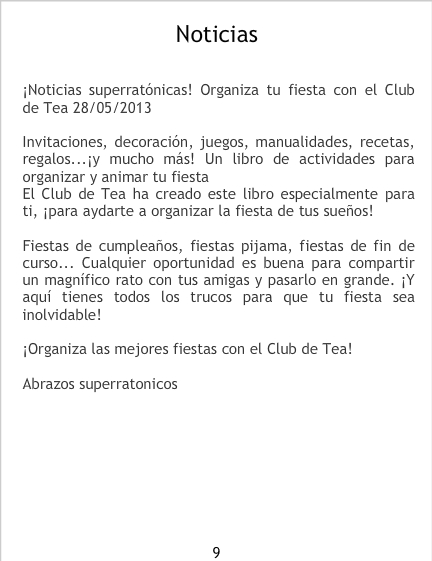 Noticias

¡Noticias superratónicas! Organiza tu fiesta con el Club de Tea 28/05/2013

Invitaciones, decoración, juegos, manualidades, recetas, regalos...¡y mucho más! Un libro de actividades para organizar y animar tu fiesta
El Club de Tea ha creado este libro especialmente para ti, ¡para aydarte a organizar la fiesta de tus sueños!

Fiestas de cumpleaños, fiestas pijama, fiestas de fin de curso... Cualquier oportunidad es buena para compartir un magnífico rato con tus amigas y pasarlo en grande. ¡Y aquí tienes todos los trucos para que tu fiesta sea inolvidable!

¡Organiza las mejores fiestas con el Club de Tea!

Abrazos superratonicos

9